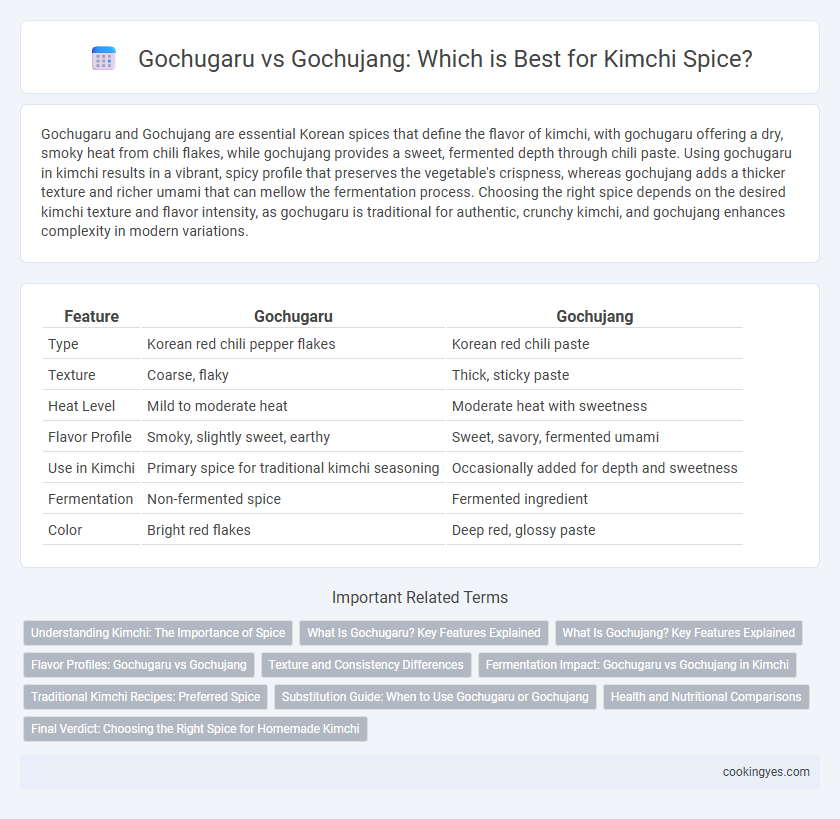 Gochugaru vs Gochujang: Which is Best for Kimchi Spice?

Gochugaru and Gochujang are essential Korean spices that define the flavor of kimchi, with gochugaru offering a dry, smoky heat from chili flakes, while gochujang provides a sweet, fermented depth through chili paste. Using gochugaru in kimchi results in a vibrant, spicy profile that preserves the vegetable's crispness, whereas gochujang adds a thicker texture and richer umami that can mellow the fermentation process. Choosing the right spice depends on the desired kimchi texture and flavor intensity, as gochugaru is traditional for authentic, crunchy kimchi, and gochujang enhances complexity in modern variations.

| Feature | Gochugaru | Gochujang |
|---|---|---|
| Type | Korean red chili pepper flakes | Korean red chili paste |
| Texture | Coarse, flaky | Thick, sticky paste |
| Heat Level | Mild to moderate heat | Moderate heat with sweetness |
| Flavor Profile | Smoky, slightly sweet, earthy | Sweet, savory, fermented umami |
| Use in Kimchi | Primary spice for traditional kimchi seasoning | Occasionally added for depth and sweetness |
| Fermentation | Non-fermented spice | Fermented ingredient |
| Color | Bright red flakes | Deep red, glossy paste |

Important Related Terms

Understanding Kimchi: The Importance of Spice
What Is Gochugaru? Key Features Explained
What Is Gochujang? Key Features Explained
Flavor Profiles: Gochugaru vs Gochujang
Texture and Consistency Differences
Fermentation Impact: Gochugaru vs Gochujang in Kimchi
Traditional Kimchi Recipes: Preferred Spice
Substitution Guide: When to Use Gochugaru or Gochujang
Health and Nutritional Comparisons
Final Verdict: Choosing the Right Spice for Homemade Kimchi

cookingyes.com